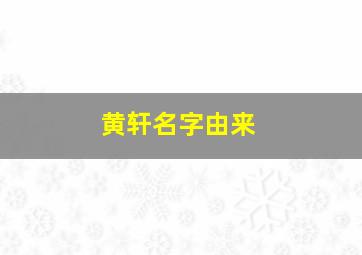 黄轩名字由来